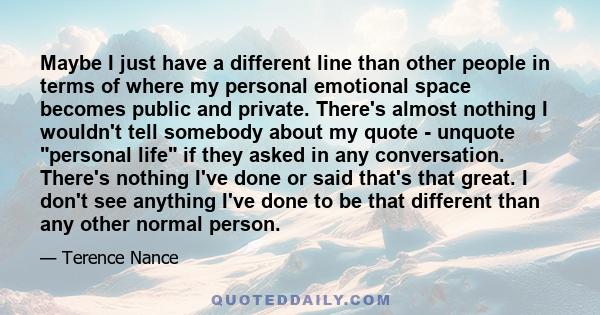 Maybe I just have a different line than other people in terms of where my personal emotional space becomes public and private. There's almost nothing I wouldn't tell somebody about my quote - unquote "personal life" if they asked in any conversation. There's nothing I've done or said that's that great. I don't see anything I've done to be that different than any other normal person.

— Terence Nance

QUOTEDDAILY.COM